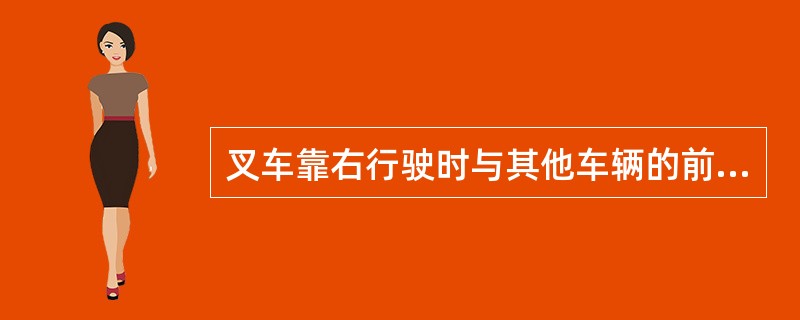 叉车靠右行驶时与其他车辆的前...